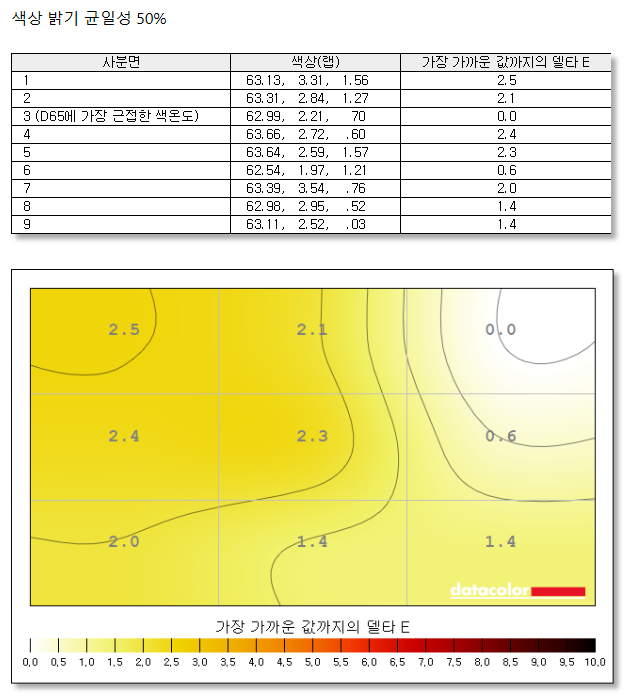 색상 밝기 균일성 50%

| 사분면 | 색상(랩) | 가장 가까운 값까지의 델타 E |
|---|---|---|
| 1 | 63.13, 3.31, 1.56 | 2.5 |
| 2 | 63.31, 2.84, 1.27 | 2.1 |
| 3 (D65에 가장 근접한 색온도) | 62.99, 2.21, 70 | 0.0 |
| 4 | 63.66, 2.72, .60 | 2.4 |
| 5 | 63.64, 2.59, 1.57 | 2.3 |
| 6 | 62.54, 1.97, 1.21 | 0.6 |
| 7 | 63.39, 3.54, .76 | 2.0 |
| 8 | 62.98, 2.95, .52 | 1.4 |
| 9 | 63.11, 2.52, .03 | 1.4 |

2.5
2.1
0.0
2.4
2.3
0.6
2.0
1.4
1.4
datacolor

가장 가까운 값까지의 델타 E
0.0 0.5 1.0 1.5 2.0 2.5 3.0 3.5 4.0 4.5 5.0 5.5 6.0 6.5 7.0 7.5 8.0 8.5 9.0 9.5 10.0